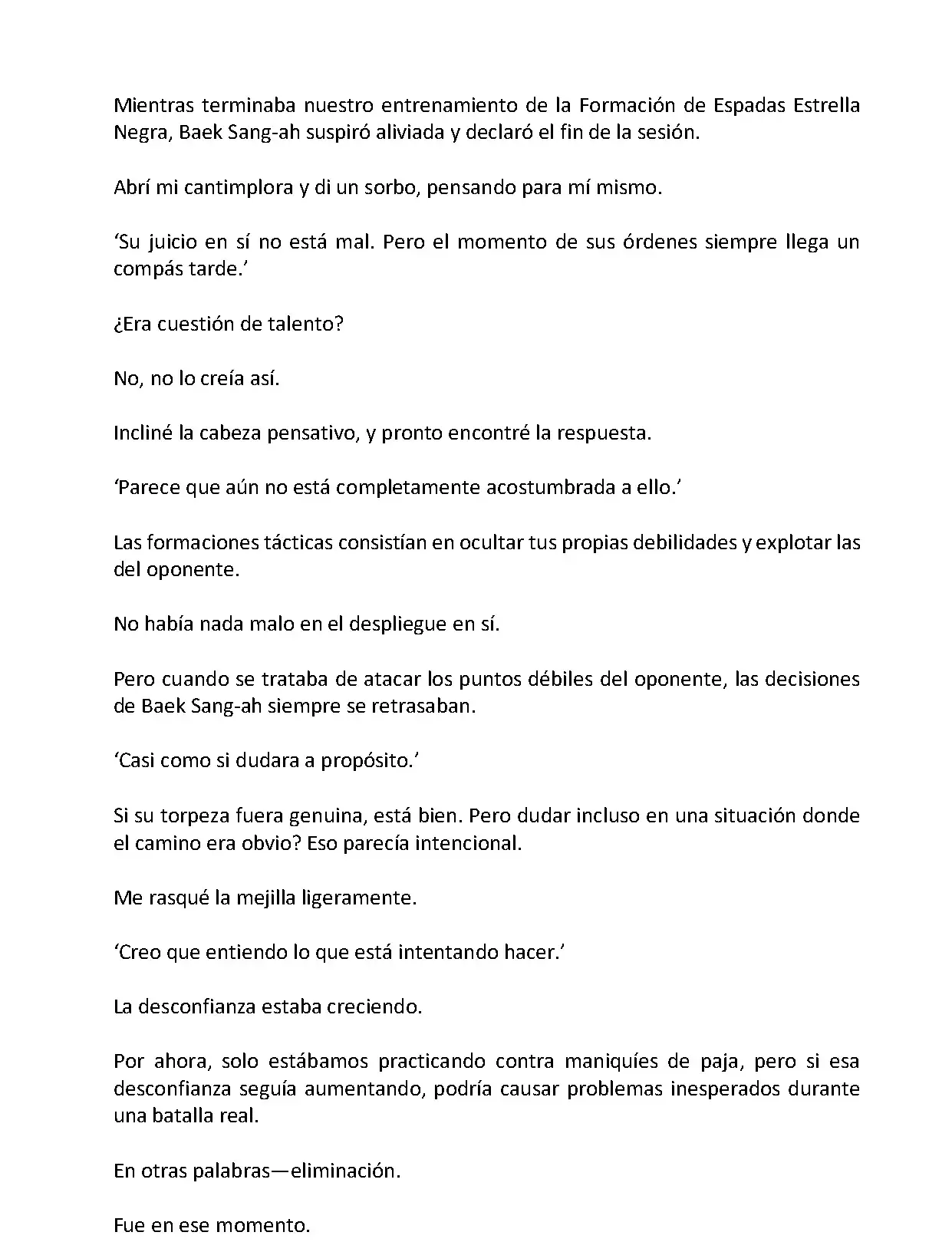 Mientras terminaba nuestro entrenamiento de la Formación de Espadas Estrella Negra, Baek Sang-ah suspiró aliviada y declaró el fin de la sesión.

Abrí mi cantimplora y di un sorbo, pensando para mí mismo.

‘Su juicio en sí no está mal. Pero el momento de sus órdenes siempre llega un compás tarde.’

¿Era cuestión de talento?

No, no lo creía así.

Incliné la cabeza pensativo, y pronto encontré la respuesta.

‘Parece que aún no está completamente acostumbrada a ello.’

Las formaciones tácticas consistían en ocultar tus propias debilidades y explotar las del oponente.

No había nada malo en el despliegue en sí.

Pero cuando se trataba de atacar los puntos débiles del oponente, las decisiones de Baek Sang-ah siempre se retrasaban.

‘Casi como si dudara a propósito.’

Si su torpeza fuera genuina, está bien. Pero dudar incluso en una situación donde el camino era obvio? Eso parecía intencional.

Me rasqué la mejilla ligeramente.

‘Creo que entiendo lo que está intentando hacer.’

La desconfianza estaba creciendo.

Por ahora, solo estábamos practicando contra maniquíes de paja, pero si esa desconfianza seguía aumentando, podría causar problemas inesperados durante una batalla real.

En otras palabras—eliminación.

Fue en ese momento.